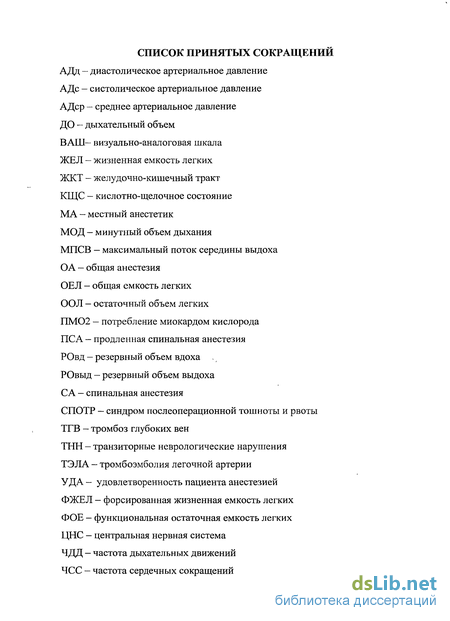 СПИСОК ПРИНЯТЫХ СОКРАЩЕНИЙ

АДд – диастолическое артериальное давление

АДс – систолическое артериальное давление

АДср – среднее артериальное давление

ДО – дыхательный объем

ВАШ– визуально-аналоговая шкала

ЖЕЛ – жизненная емкость легких

ЖКТ – желудочно-кишечный тракт

КЩС – кислотно-щелочное состояние

МА – местный анестетик

МОД – минутный объем дыхания

МПСВ – максимальный поток середины выдоха

ОА – общая анестезия

ОЕЛ – общая емкость легких

ООЛ – остаточный объем легких

ПМО2 – потребление миокардом кислорода

ПСА – продленная спинальная анестезия

РОвд – резервный объем вдоха

РОвыд – резервный объем выдоха

СА – спинальная анестезия

СПОТР – синдром послеоперационной тошноты и рвоты

ТГВ – тромбоз глубоких вен

ТНН – транзиторные неврологические нарушения

ТЭЛА – тромбоэмболия легочной артерии

УДА – удовлетворенность пациента анестезией

ФЖЕЛ – форсированная жизненная емкость легких

ФОЕ – функциональная остаточная емкость легких

ЦНС – центральная нервная система

ЧДД – частота дыхательных движений

ЧСС – частота сердечных сокращений

dsLib.net
библиотека диссертаций